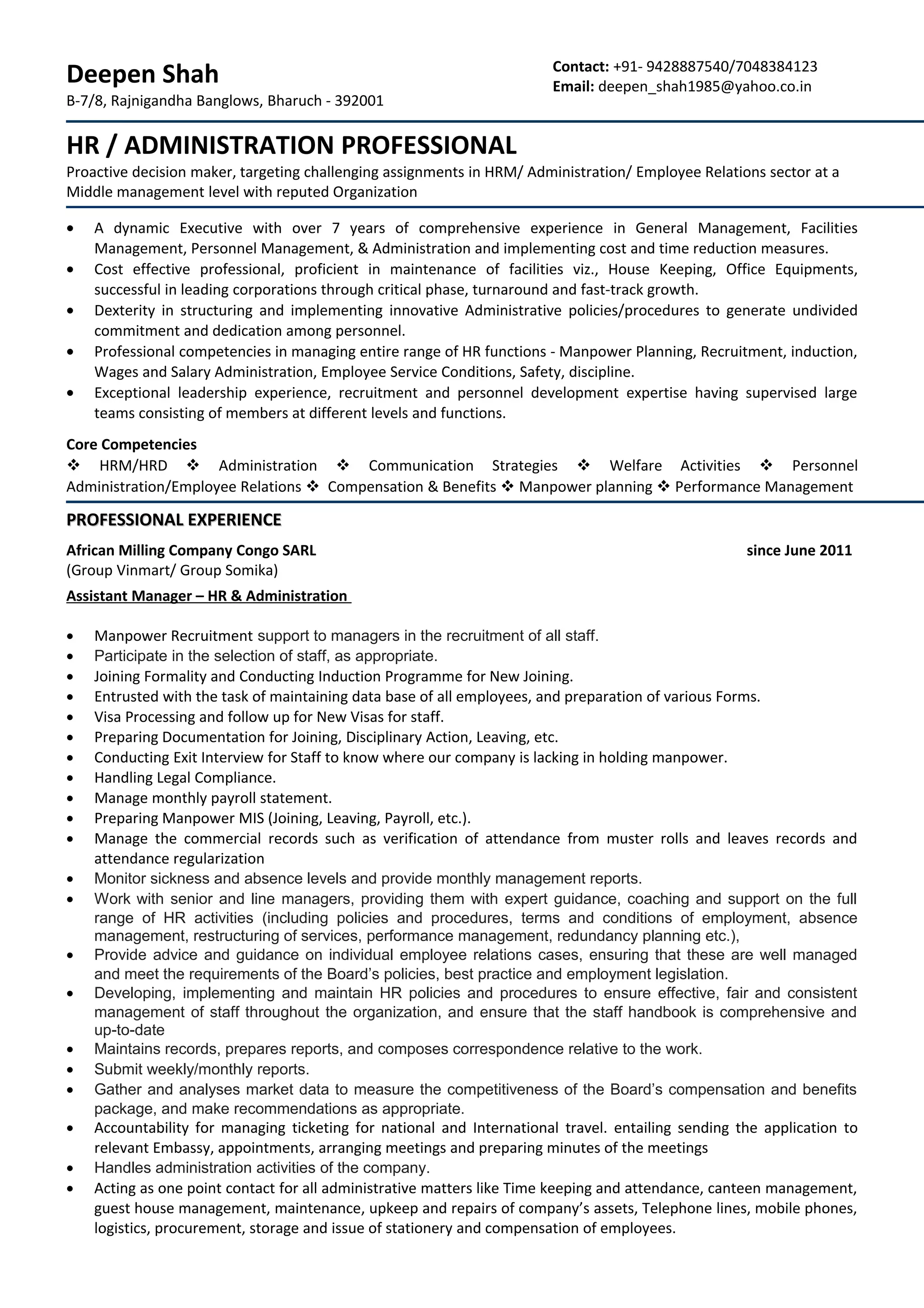 Deepen Shah
B-7/8, Rajnigandha Banglows, Bharuch - 392001

Contact: +91- 9428887540/7048384123
Email: deepen_shah1985@yahoo.co.in

HR / ADMINISTRATION PROFESSIONAL
Proactive decision maker, targeting challenging assignments in HRM/ Administration/ Employee Relations sector at a Middle management level with reputed Organization

• A dynamic Executive with over 7 years of comprehensive experience in General Management, Facilities Management, Personnel Management, & Administration and implementing cost and time reduction measures.
• Cost effective professional, proficient in maintenance of facilities viz., House Keeping, Office Equipments, successful in leading corporations through critical phase, turnaround and fast-track growth.
• Dexterity in structuring and implementing innovative Administrative policies/procedures to generate undivided commitment and dedication among personnel.
• Professional competencies in managing entire range of HR functions - Manpower Planning, Recruitment, induction, Wages and Salary Administration, Employee Service Conditions, Safety, discipline.
• Exceptional leadership experience, recruitment and personnel development expertise having supervised large teams consisting of members at different levels and functions.

Core Competencies
❖ HRM/HRD ❖ Administration ❖ Communication Strategies ❖ Welfare Activities ❖ Personnel Administration/Employee Relations ❖ Compensation & Benefits ❖ Manpower planning ❖ Performance Management

PROFESSIONAL EXPERIENCE

African Milling Company Congo SARL
since June 2011
(Group Vinmart/ Group Somika)

Assistant Manager – HR & Administration

• Manpower Recruitment support to managers in the recruitment of all staff.
• Participate in the selection of staff, as appropriate.
• Joining Formality and Conducting Induction Programme for New Joining.
• Entrusted with the task of maintaining data base of all employees, and preparation of various Forms.
• Visa Processing and follow up for New Visas for staff.
• Preparing Documentation for Joining, Disciplinary Action, Leaving, etc.
• Conducting Exit Interview for Staff to know where our company is lacking in holding manpower.
• Handling Legal Compliance.
• Manage monthly payroll statement.
• Preparing Manpower MIS (Joining, Leaving, Payroll, etc.).
• Manage the commercial records such as verification of attendance from muster rolls and leaves records and attendance regularization
• Monitor sickness and absence levels and provide monthly management reports.
• Work with senior and line managers, providing them with expert guidance, coaching and support on the full range of HR activities (including policies and procedures, terms and conditions of employment, absence management, restructuring of services, performance management, redundancy planning etc.),
• Provide advice and guidance on individual employee relations cases, ensuring that these are well managed and meet the requirements of the Board's policies, best practice and employment legislation.
• Developing, implementing and maintain HR policies and procedures to ensure effective, fair and consistent management of staff throughout the organization, and ensure that the staff handbook is comprehensive and up-to-date
• Maintains records, prepares reports, and composes correspondence relative to the work.
• Submit weekly/monthly reports.
• Gather and analyses market data to measure the competitiveness of the Board's compensation and benefits package, and make recommendations as appropriate.
• Accountability for managing ticketing for national and International travel. entailing sending the application to relevant Embassy, appointments, arranging meetings and preparing minutes of the meetings
• Handles administration activities of the company.
• Acting as one point contact for all administrative matters like Time keeping and attendance, canteen management, guest house management, maintenance, upkeep and repairs of company's assets, Telephone lines, mobile phones, logistics, procurement, storage and issue of stationery and compensation of employees.